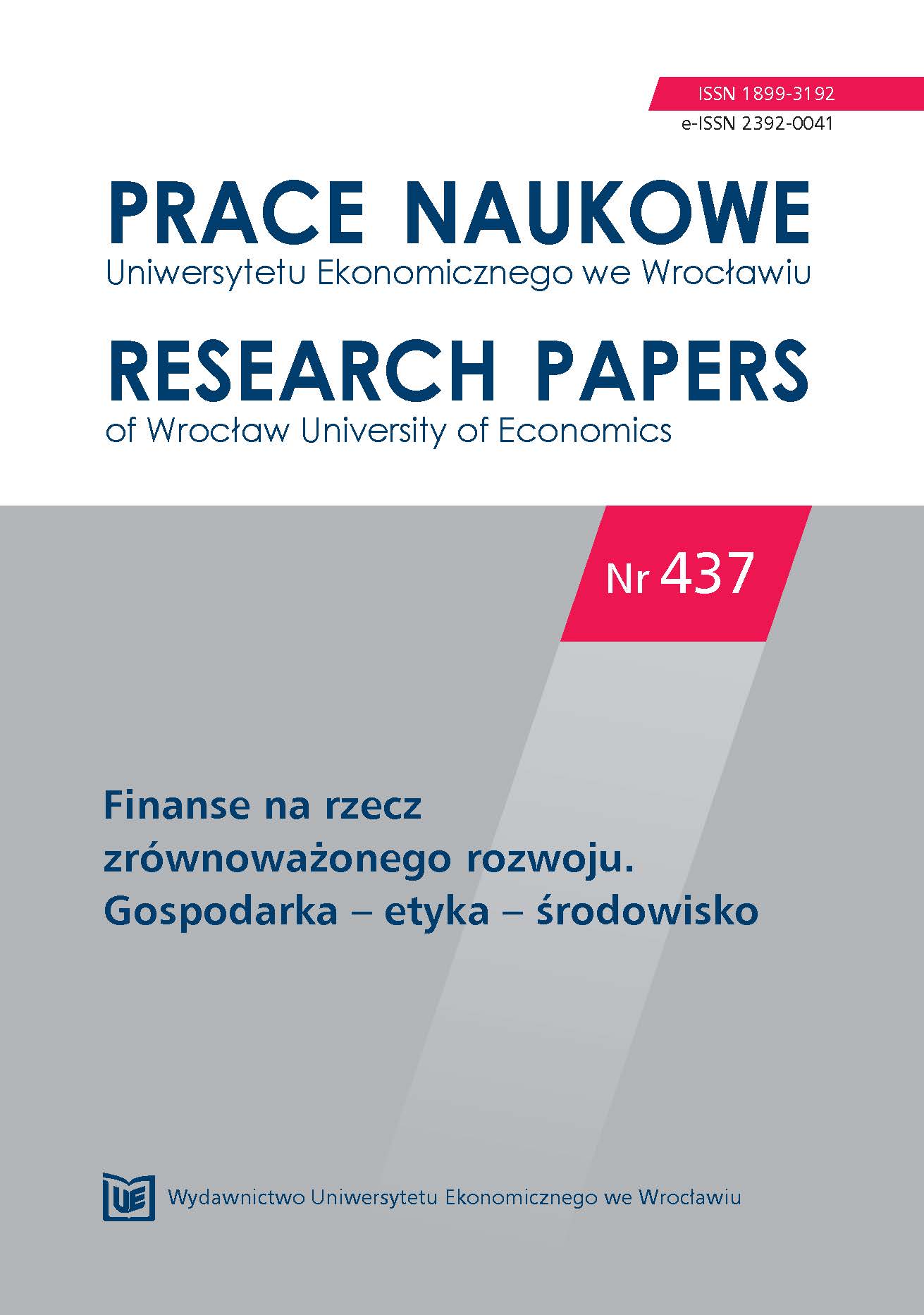 ISSN 1899-3192
e-ISSN 2392-0041

PRACE NAUKOWE
Uniwersytetu Ekonomicznego we Wrocławiu

RESEARCH PAPERS
of Wrocław University of Economics

Nr 437

Finanse na rzecz zrównoważonego rozwoju. Gospodarka – etyka – środowisko

UE

Wydawnictwo Uniwersytetu Ekonomicznego we Wrocławiu